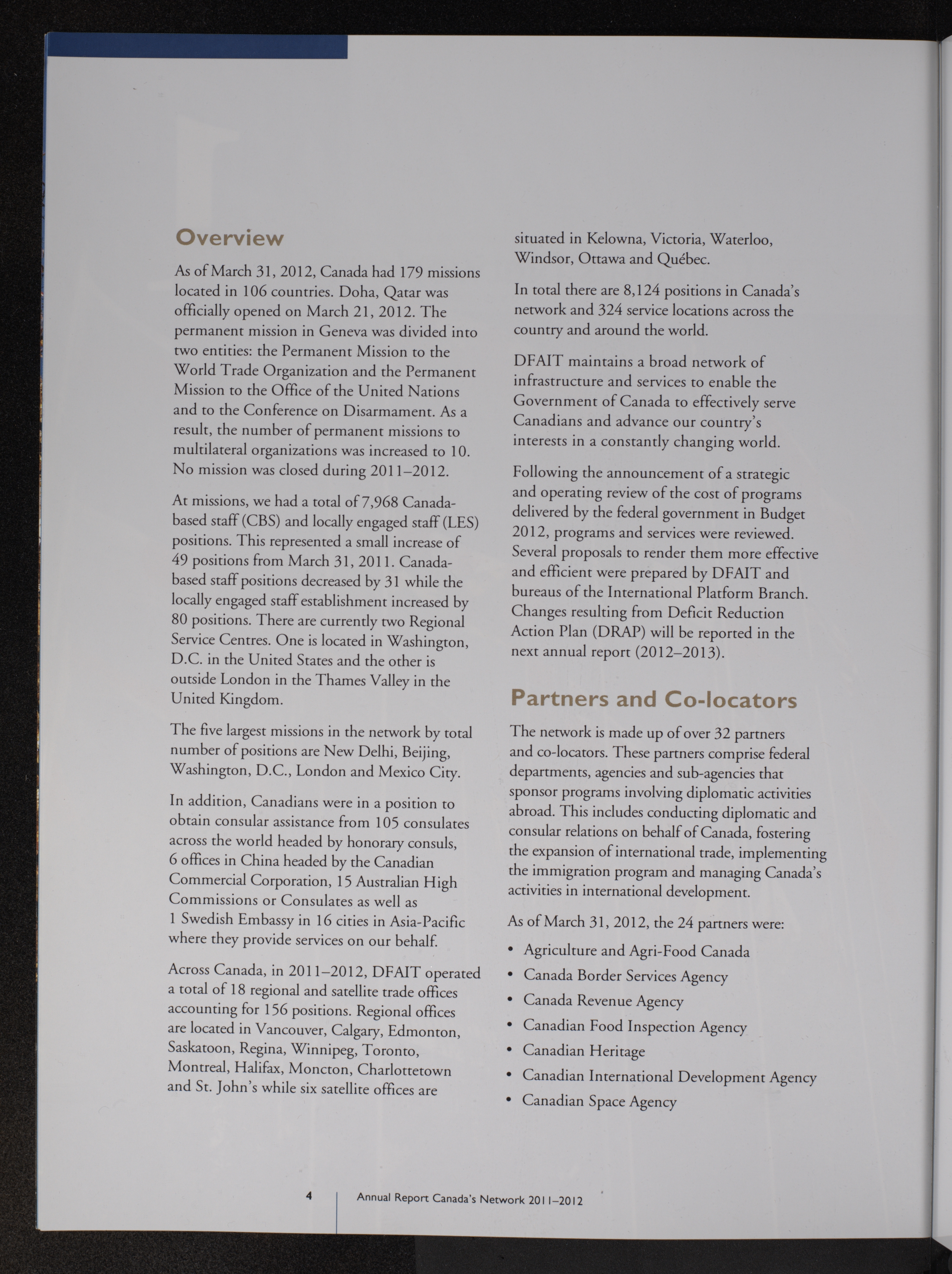 Overview

As of March 31, 2012, Canada had 179 missions located in 106 countries. Doha, Qatar was officially opened on March 21, 2012. The permanent mission in Geneva was divided into two entities: the Permanent Mission to the World Trade Organization and the Permanent Mission to the Office of the United Nations and to the Conference on Disarmament. As a result, the number of permanent missions to multilateral organizations was increased to 10. No mission was closed during 2011–2012.

At missions, we had a total of 7,968 Canada-based staff (CBS) and locally engaged staff (LES) positions. This represented a small increase of 49 positions from March 31, 2011. Canada-based staff positions decreased by 31 while the locally engaged staff establishment increased by 80 positions. There are currently two Regional Service Centres. One is located in Washington, D.C. in the United States and the other is outside London in the Thames Valley in the United Kingdom.

The five largest missions in the network by total number of positions are New Delhi, Beijing, Washington, D.C., London and Mexico City.

In addition, Canadians were in a position to obtain consular assistance from 105 consulates across the world headed by honorary consuls, 6 offices in China headed by the Canadian Commercial Corporation, 15 Australian High Commissions or Consulates as well as 1 Swedish Embassy in 16 cities in Asia-Pacific where they provide services on our behalf.

Across Canada, in 2011–2012, DFAIT operated a total of 18 regional and satellite trade offices accounting for 156 positions. Regional offices are located in Vancouver, Calgary, Edmonton, Saskatoon, Regina, Winnipeg, Toronto, Montreal, Halifax, Moncton, Charlottetown and St. John's while six satellite offices are situated in Kelowna, Victoria, Waterloo, Windsor, Ottawa and Québec.

In total there are 8,124 positions in Canada's network and 324 service locations across the country and around the world.

DFAIT maintains a broad network of infrastructure and services to enable the Government of Canada to effectively serve Canadians and advance our country's interests in a constantly changing world.

Following the announcement of a strategic and operating review of the cost of programs delivered by the federal government in Budget 2012, programs and services were reviewed. Several proposals to render them more effective and efficient were prepared by DFAIT and bureaus of the International Platform Branch. Changes resulting from Deficit Reduction Action Plan (DRAP) will be reported in the next annual report (2012–2013).

Partners and Co-locators

The network is made up of over 32 partners and co-locators. These partners comprise federal departments, agencies and sub-agencies that sponsor programs involving diplomatic activities abroad. This includes conducting diplomatic and consular relations on behalf of Canada, fostering the expansion of international trade, implementing the immigration program and managing Canada's activities in international development.

As of March 31, 2012, the 24 partners were:

• Agriculture and Agri-Food Canada
• Canada Border Services Agency
• Canada Revenue Agency
• Canadian Food Inspection Agency
• Canadian Heritage
• Canadian International Development Agency
• Canadian Space Agency

4 | Annual Report Canada's Network 2011–2012